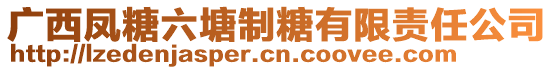 广西凤糖六塘制糖有限责任公司
http://lzedenjasper.cn.coovee.com